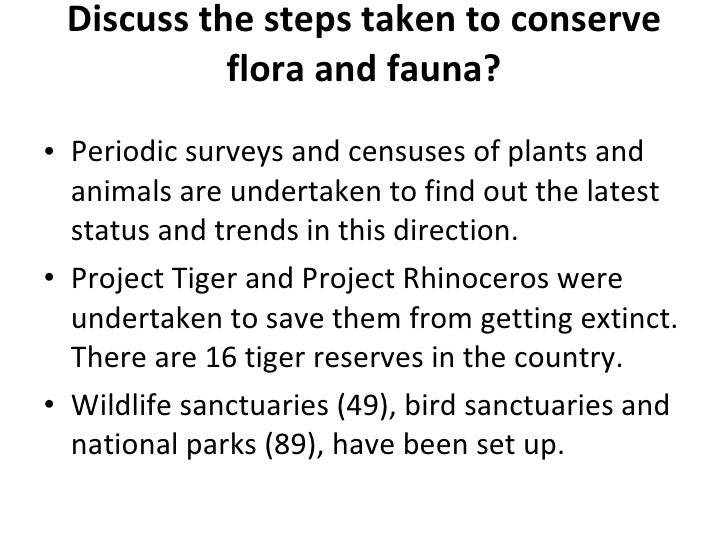 Discuss the steps taken to conserve flora and fauna?

• Periodic surveys and censuses of plants and animals are undertaken to find out the latest status and trends in this direction.
• Project Tiger and Project Rhinoceros were undertaken to save them from getting extinct. There are 16 tiger reserves in the country.
• Wildlife sanctuaries (49), bird sanctuaries and national parks (89), have been set up.